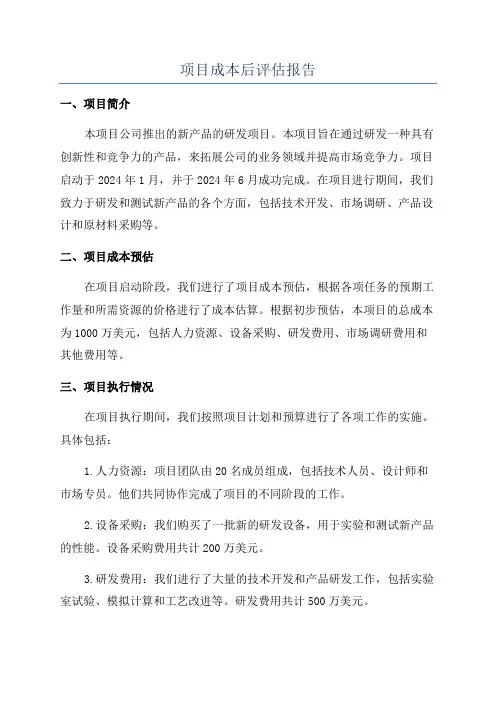 项目成本后评估报告

一、项目简介

本项目公司推出的新产品的研发项目。本项目旨在通过研发一种具有创新性和竞争力的产品，来拓展公司的业务领域并提高市场竞争力。项目启动于 2024 年 1 月，并于 2024 年 6 月成功完成。在项目进行期间，我们致力于研发和测试新产品的各个方面，包括技术开发、市场调研、产品设计和原材料采购等。

二、项目成本预估

在项目启动阶段，我们进行了项目成本预估，根据各项任务的预期工作量和所需资源的价格进行了成本估算。根据初步预估，本项目的总成本为 1000 万美元，包括人力资源、设备采购、研发费用、市场调研费用和其他费用等。

三、项目执行情况

在项目执行期间，我们按照项目计划和预算进行了各项工作的实施。具体包括：

1. 人力资源：项目团队由 20 名成员组成，包括技术人员、设计师和市场专员。他们共同协作完成了项目的不同阶段的工作。

2. 设备采购：我们购买了一批新的研发设备，用于实验和测试新产品的性能。设备采购费用共计 200 万美元。

3. 研发费用：我们进行了大量的技术开发和产品研发工作，包括实验室试验、模拟计算和工艺改进等。研发费用共计 500 万美元。